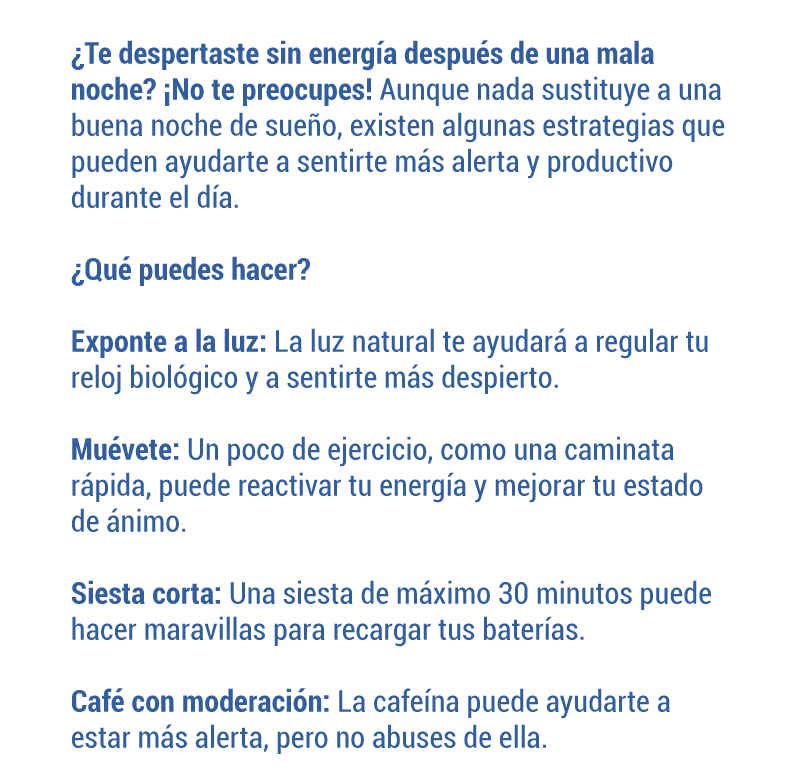 ¿Te despertaste sin energía después de una mala noche? ¡No te preocupes! Aunque nada sustituye a una buena noche de sueño, existen algunas estrategias que pueden ayudarte a sentirte más alerta y productivo durante el día.

¿Qué puedes hacer?

Exponte a la luz: La luz natural te ayudará a regular tu reloj biológico y a sentirte más despierto.

Muévete: Un poco de ejercicio, como una caminata rápida, puede reactivar tu energía y mejorar tu estado de ánimo.

Siesta corta: Una siesta de máximo 30 minutos puede hacer maravillas para recargar tus baterías.

Café con moderación: La cafeína puede ayudarte a estar más alerta, pero no abuses de ella.